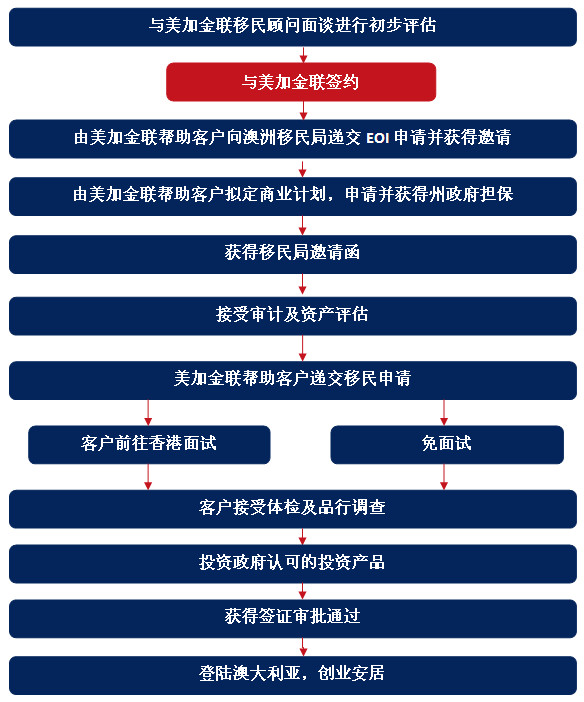 与美加金联移民顾问面谈进行初步评估

与美加金联签约

由美加金联帮助客户向澳洲移民局递交 EOI 申请并获得邀请

由美加金联帮助客户拟定商业计划，申请并获得州政府担保

获得移民局邀请函

接受审计及资产评估

美加金联帮助客户递交移民申请

客户前往香港面试

免面试

客户接受体检及品行调查

投资政府认可的投资产品

获得签证审批通过

登陆澳大利亚，创业安居